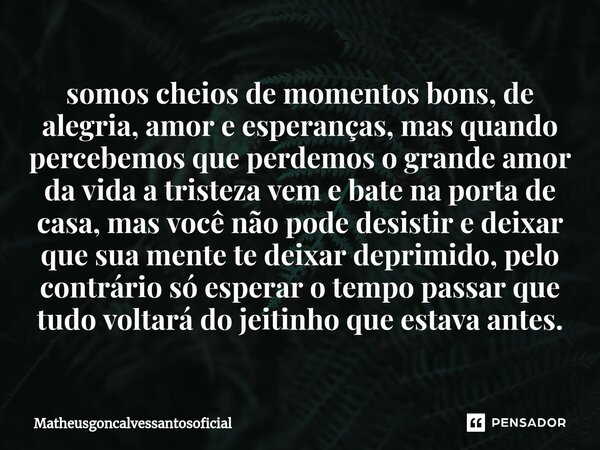 somos cheios de momentos bons, de alegria, amor e esperanças, mas quando percebemos que perdemos o grande amor da vida a tristeza vem e bate na porta de casa, mas você não pode desistir e deixar que sua mente te deixar deprimido, pelo contrário só esperar o tempo passar que tudo voltará do jeitinho que estava antes.

Matheusgoncalvessantosoficial

PENSADOR